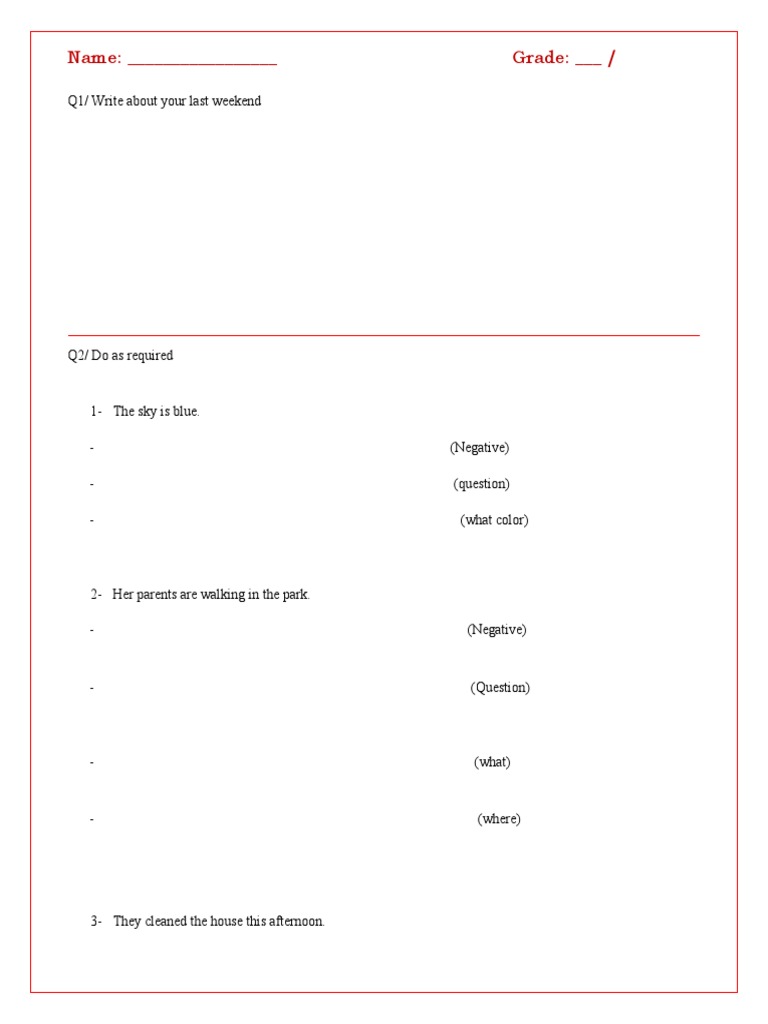 Name: ________________ Grade: ___ /

Q1/ Write about your last weekend

Q2/ Do as required

1- The sky is blue.

- (Negative)

- (question)

- (what color)

2- Her parents are walking in the park.

- (Negative)

- (Question)

- (what)

- (where)

3- They cleaned the house this afternoon.